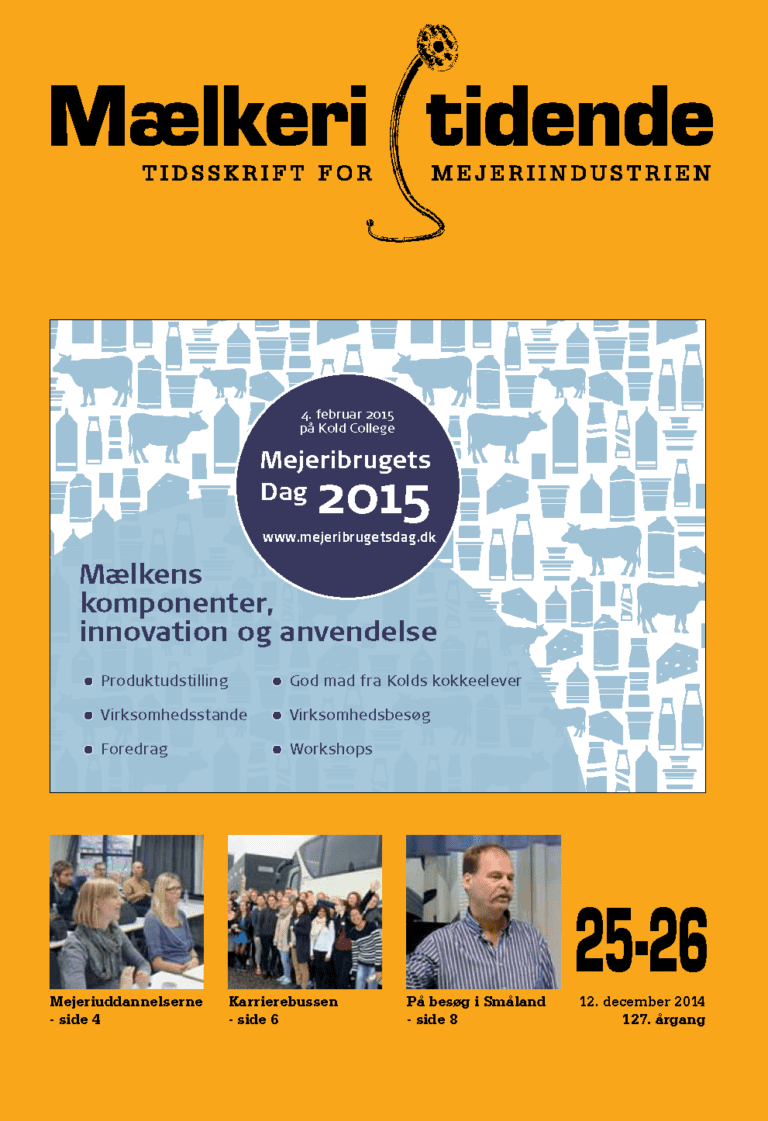 Mælkeri tidende
TIDSSKRIFT FOR MEJERIINDUSTRIEN

4. februar 2015
på Kold College

Mejeribrugets Dag 2015

www.mejeribrugetsdag.dk

Mælkens komponenter, innovation og anvendelse

• Produktudstilling
• Virksomhedsstande
• Foredrag
• God mad fra Kolds kokkeelever
• Virksomhedsbesøg
• Workshops

Mejeriuddannelserne - side 4

Karrierebussen - side 6

På besøg i Småland - side 8

25-26

12. december 2014
127. årgang